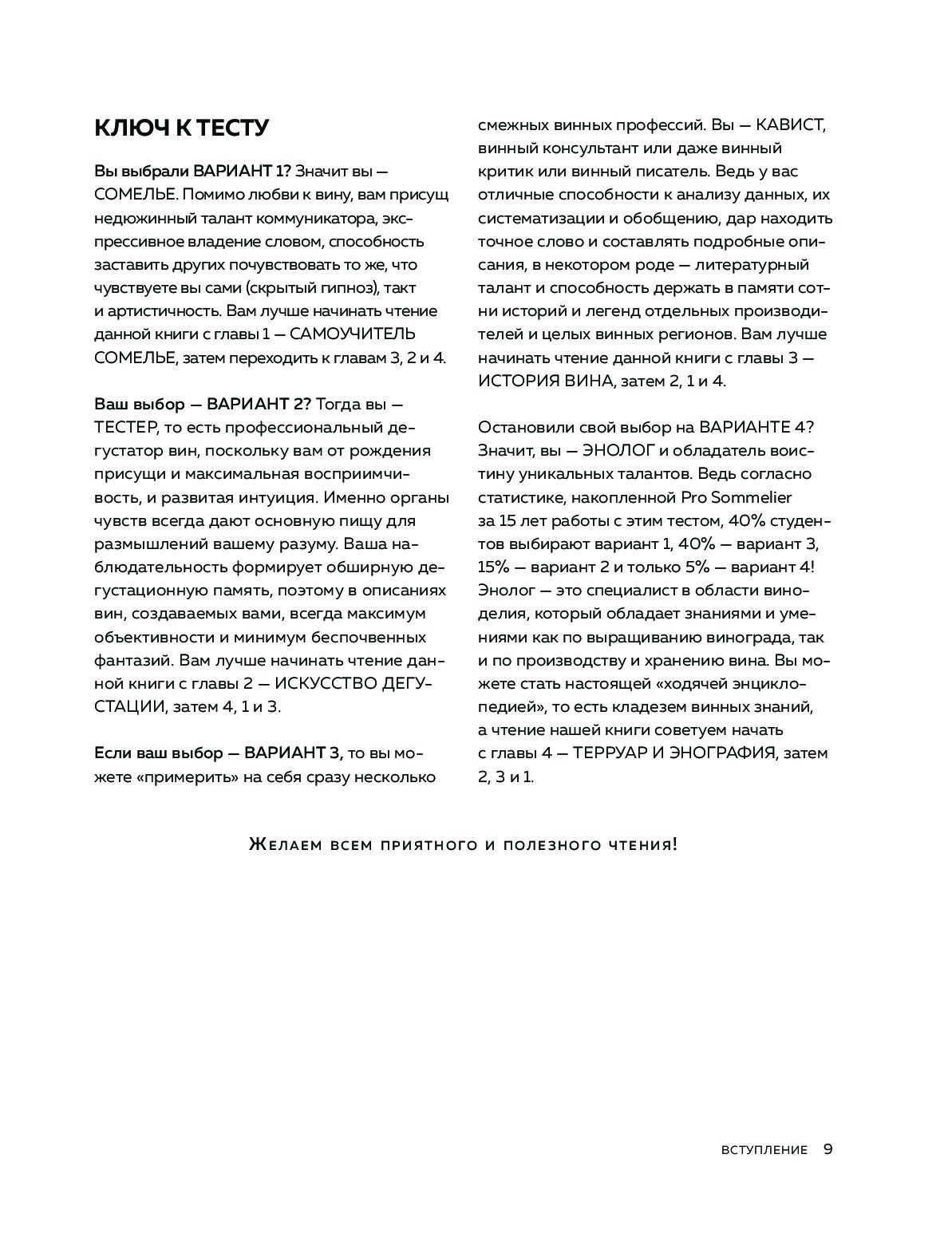 КЛЮЧ К ТЕСТУ

Вы выбрали ВАРИАНТ 1? Значит вы — СОМЕЛЬЕ. Помимо любви к вину, вам присущ недюжинный талант коммуникатора, экспрессивное владение словом, способность заставить других почувствовать то же, что чувствуете вы сами (скрытый гипноз), такт и артистичность. Вам лучше начинать чтение данной книги с главы 1 — САМОУЧИТЕЛЬ СОМЕЛЬЕ, затем переходить к главам 3, 2 и 4.

Ваш выбор — ВАРИАНТ 2? Тогда вы — ТЕСТЕР, то есть профессиональный дегустатор вин, поскольку вам от рождения присущи и максимальная восприимчивость, и развитая интуиция. Именно органы чувств всегда дают основную пищу для размышлений вашему разуму. Ваша наблюдательность формирует обширную дегустационную память, поэтому в описаниях вин, создаваемых вами, всегда максимум объективности и минимум беспочвенных фантазий. Вам лучше начинать чтение данной книги с главы 2 — ИСКУССТВО ДЕГУСТАЦИИ, затем 4, 1 и 3.

Если ваш выбор — ВАРИАНТ 3, то вы можете «примерить» на себя сразу несколько смежных винных профессий. Вы — КАВИСТ, винный консультант или даже винный критик или винный писатель. Ведь у вас отличные способности к анализу данных, их систематизации и обобщению, дар находить точное слово и составлять подробные описания, в некотором роде — литературный талант и способность держать в памяти сотни историй и легенд отдельных производителей и целых винных регионов. Вам лучше начинать чтение данной книги с главы 3 — ИСТОРИЯ ВИНА, затем 2, 1 и 4.

Остановили свой выбор на ВАРИАНТЕ 4? Значит, вы — ЭНОЛОГ и обладатель воистину уникальных талантов. Ведь согласно статистике, накопленной Pro Sommelier за 15 лет работы с этим тестом, 40% студентов выбирают вариант 1, 40% — вариант 3, 15% — вариант 2 и только 5% — вариант 4! Энолог — это специалист в области виноделия, который обладает знаниями и умениями как по выращиванию винограда, так и по производству и хранению вина. Вы можете стать настоящей «ходячей энциклопедией», то есть кладезем винных знаний, а чтение нашей книги советуем начать с главы 4 — ТЕРРУАР И ЭНОГРАФИЯ, затем 2, 3 и 1.

Желаем всем приятного и полезного чтения!

ВСТУПЛЕНИЕ 9